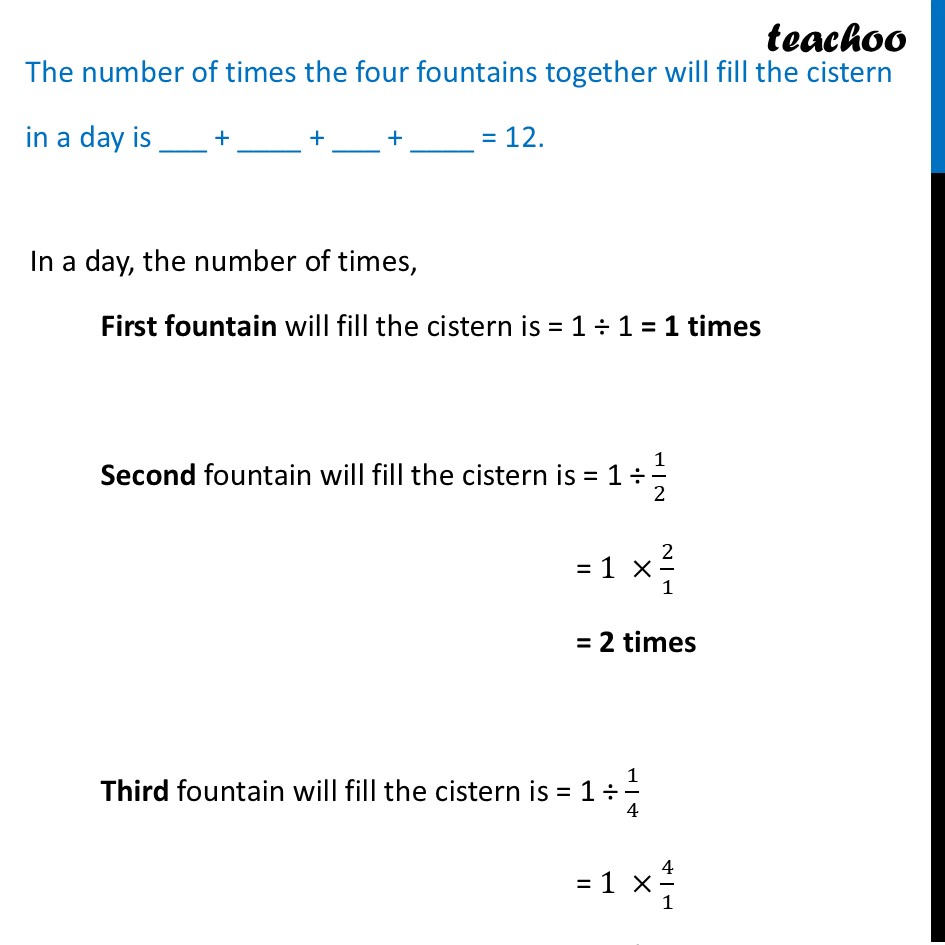 teachoo

The number of times the four fountains together will fill the cistern in a day is ___ + ____ + ___ + ____ = 12.

In a day, the number of times,

First fountain will fill the cistern is = 1 ÷ 1 = 1 times

Second fountain will fill the cistern is = $1 \div \frac{1}{2}$

$= 1 \times \frac{2}{1}$

= 2 times

Third fountain will fill the cistern is = $1 \div \frac{1}{4}$

$= 1 \times \frac{4}{1}$